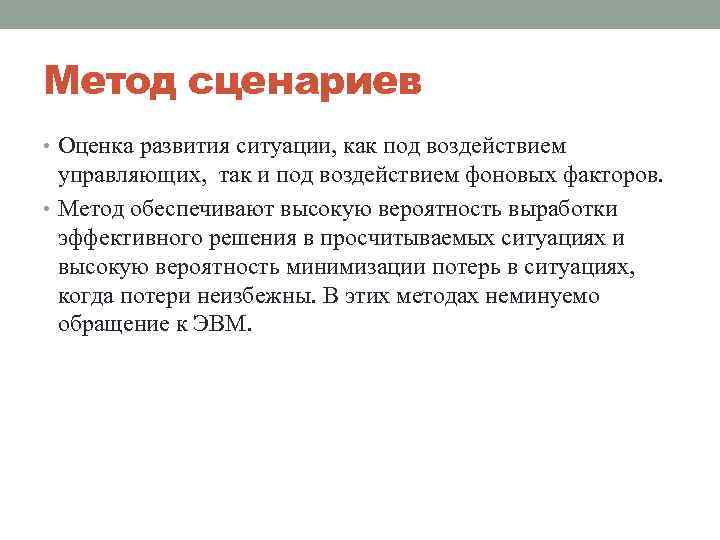 Метод сценариев

• Оценка развития ситуации, как под воздействием управляющих,  так и под воздействием фоновых факторов.

• Метод обеспечивают высокую вероятность выработки эффективного решения в просчитываемых ситуациях и высокую вероятность минимизации потерь в ситуациях, когда потери неизбежны. В этих методах неминуемо обращение к ЭВМ.